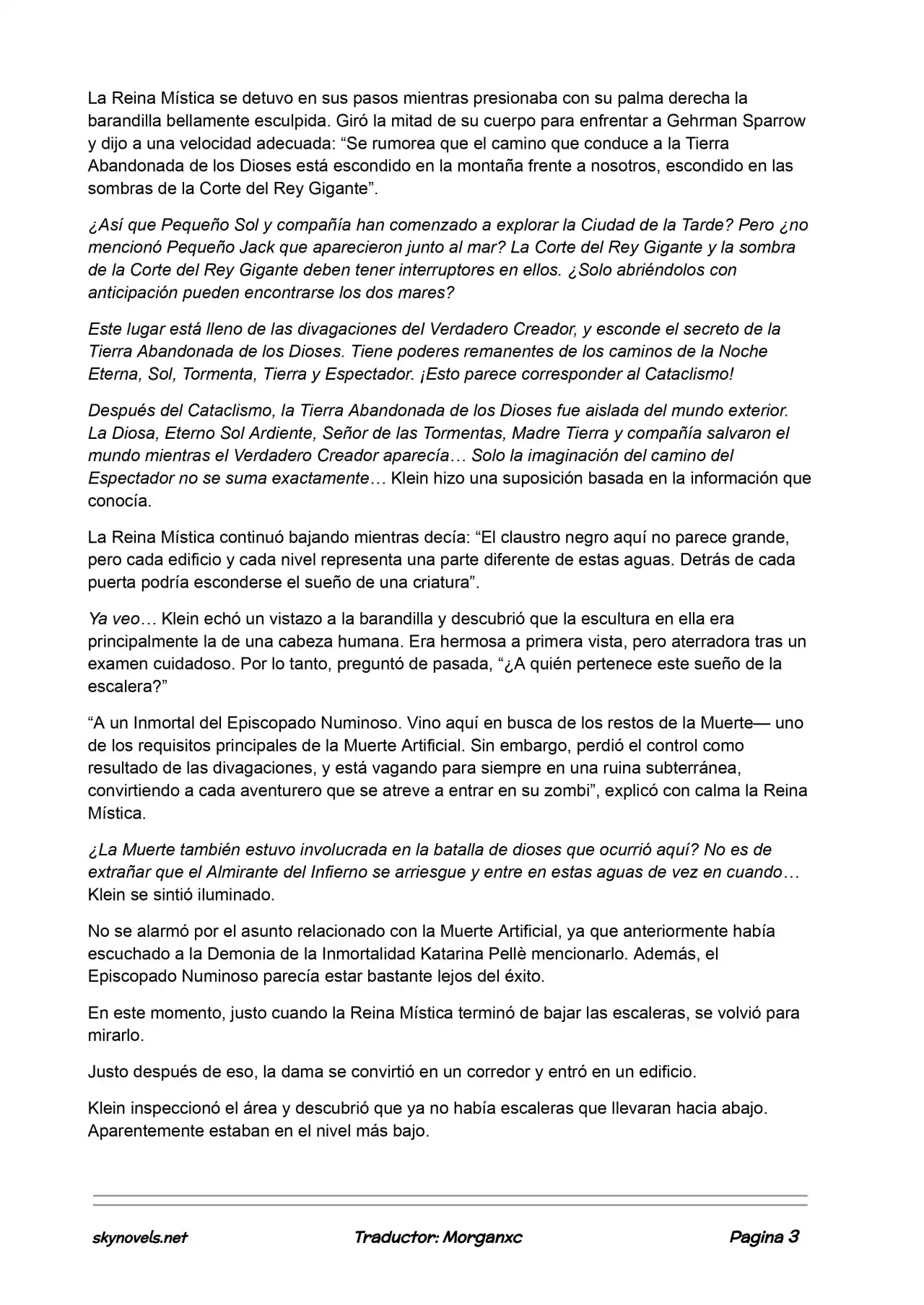 La Reina Mística se detuvo en sus pasos mientras presionaba con su palma derecha la barandilla bellamente esculpida. Giró la mitad de su cuerpo para enfrentar a Gehrman Sparrow y dijo a una velocidad adecuada: “Se rumorea que el camino que conduce a la Tierra Abandonada de los Dioses está escondido en la montaña frente a nosotros, escondido en las sombras de la Corte del Rey Gigante”.

¿Así que Pequeño Sol y compañía han comenzado a explorar la Ciudad de la Tarde? Pero ¿no mencionó Pequeño Jack que aparecieron junto al mar? La Corte del Rey Gigante y la sombra de la Corte del Rey Gigante deben tener interruptores en ellos. ¿Solo abriéndolos con anticipación pueden encontrarse los dos mares?

Este lugar está lleno de las divagaciones del Verdadero Creador, y esconde el secreto de la Tierra Abandonada de los Dioses. Tiene poderes remanentes de los caminos de la Noche Eterna, Sol, Tormenta, Tierra y Espectador. ¡Esto parece corresponder al Cataclismo!

Después del Cataclismo, la Tierra Abandonada de los Dioses fue aislada del mundo exterior. La Diosa, Eterno Sol Ardiente, Señor de las Tormentas, Madre Tierra y compañía salvaron el mundo mientras el Verdadero Creador aparecía… Solo la imaginación del camino del Espectador no se suma exactamente… Klein hizo una suposición basada en la información que conocía.

La Reina Mística continuó bajando mientras decía: “El claustro negro aquí no parece grande, pero cada edificio y cada nivel representa una parte diferente de estas aguas. Detrás de cada puerta podría esconderse el sueño de una criatura”.

Ya veo… Klein echó un vistazo a la barandilla y descubrió que la escultura en ella era principalmente la de una cabeza humana. Era hermosa a primera vista, pero aterradora tras un examen cuidadoso. Por lo tanto, preguntó de pasada, “¿A quién pertenece este sueño de la escalera?”

“A un Inmortal del Episcopado Numinoso. Vino aquí en busca de los restos de la Muerte— uno de los requisitos principales de la Muerte Artificial. Sin embargo, perdió el control como resultado de las divagaciones, y está vagando para siempre en una ruina subterránea, convirtiendo a cada aventurero que se atreve a entrar en su zombi”, explicó con calma la Reina Mística.

¿La Muerte también estuvo involucrada en la batalla de dioses que ocurrió aquí? No es de extrañar que el Almirante del Infierno se arriesgue y entre en estas aguas de vez en cuando… Klein se sintió iluminado.

No se alarmó por el asunto relacionado con la Muerte Artificial, ya que anteriormente había escuchado a la Demonia de la Inmortalidad Katarina Pellè mencionarlo. Además, el Episcopado Numinoso parecía estar bastante lejos del éxito.

En este momento, justo cuando la Reina Mística terminó de bajar las escaleras, se volvió para mirarlo.

Justo después de eso, la dama se convirtió en un corredor y entró en un edificio.

Klein inspeccionó el área y descubrió que ya no había escaleras que llevaran hacia abajo. Aparentemente estaban en el nivel más bajo.

skynovels.net Traductor: Morganxc Pagina 3